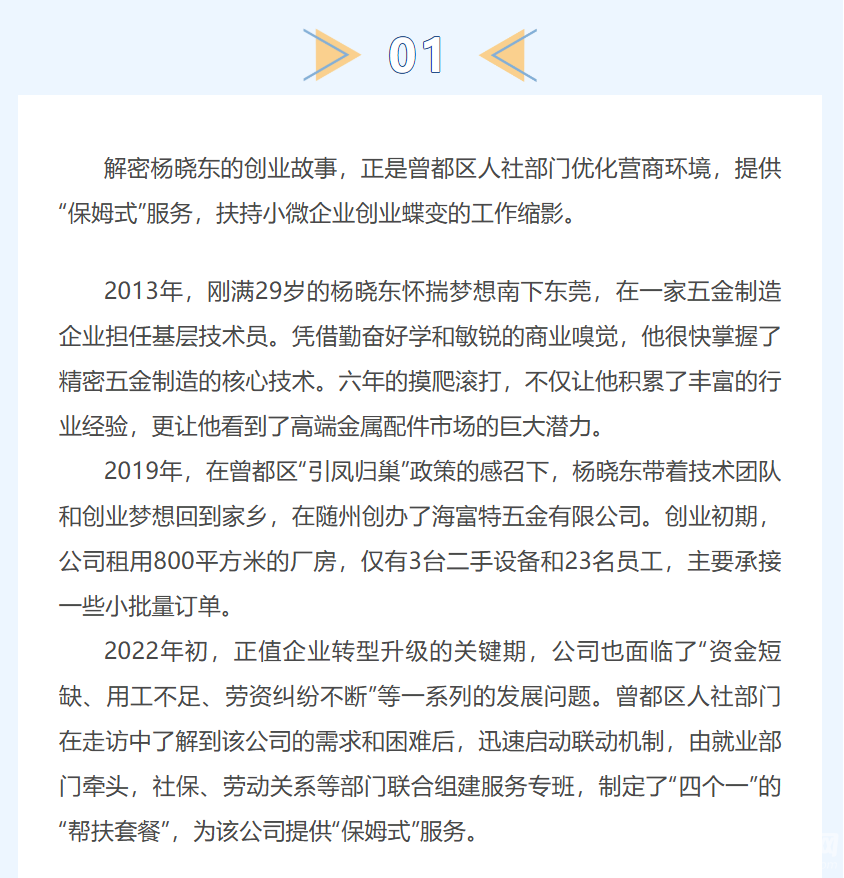 01

解密杨晓东的创业故事，正是曾都区人社部门优化营商环境，提供“保姆式”服务，扶持小微企业创业蝶变的工作缩影。

2013年，刚满29岁的杨晓东怀揣梦想南下东莞，在一家五金制造企业担任基层技术员。凭借勤奋好学和敏锐的商业嗅觉，他很快掌握了精密五金制造的核心技术。六年的摸爬滚打，不仅让他积累了丰富的行业经验，更让他看到了高端金属配件市场的巨大潜力。

2019年，在曾都区“引凤归巢”政策的感召下，杨晓东带着技术团队和创业梦想回到家乡，在随州创办了海富特五金有限公司。创业初期，公司租用800平方米的厂房，仅有3台二手设备和23名员工，主要承接一些小批量订单。

2022年初，正值企业转型升级的关键期，公司也面临了“资金短缺、用工不足、劳资纠纷不断”等一系列的发展问题。曾都区人社部门在走访中了解到该公司的需求和困难后，迅速启动联动机制，由就业部门牵头，社保、劳动关系等部门联合组建服务专班，制定了“四个一”的“帮扶套餐”，为该公司提供“保姆式”服务。